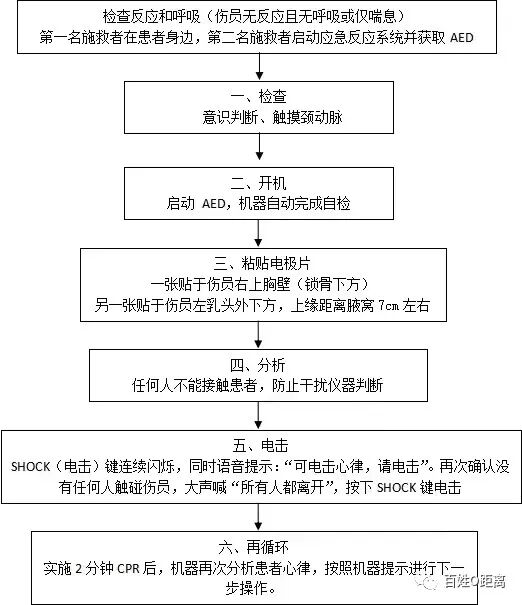 检查反应和呼吸（伤员无反应且无呼吸或仅喘息）
第一名施救者在患者身边，第二名施救者启动应急反应系统并获取 AED

一、检查
意识判断、触摸颈动脉

二、开机
启动 AED，机器自动完成自检

三、粘贴电极片
一张贴于伤员右上胸壁（锁骨下方）
另一张贴于伤员左乳头外下方，上缘距离腋窝 7cm 左右

四、分析
任何人不能接触患者，防止干扰仪器判断

五、电击
SHOCK（电击）键连续闪烁，同时语音提示：“可电击心律，请电击”。再次确认没有任何人触碰伤员，大声喊“所有人都离开”，按下 SHOCK 键电击

六、再循环
实施 2 分钟 CPR 后，机器再次分析患者心律，按照机器提示进行下一步操作。

百姓0距离